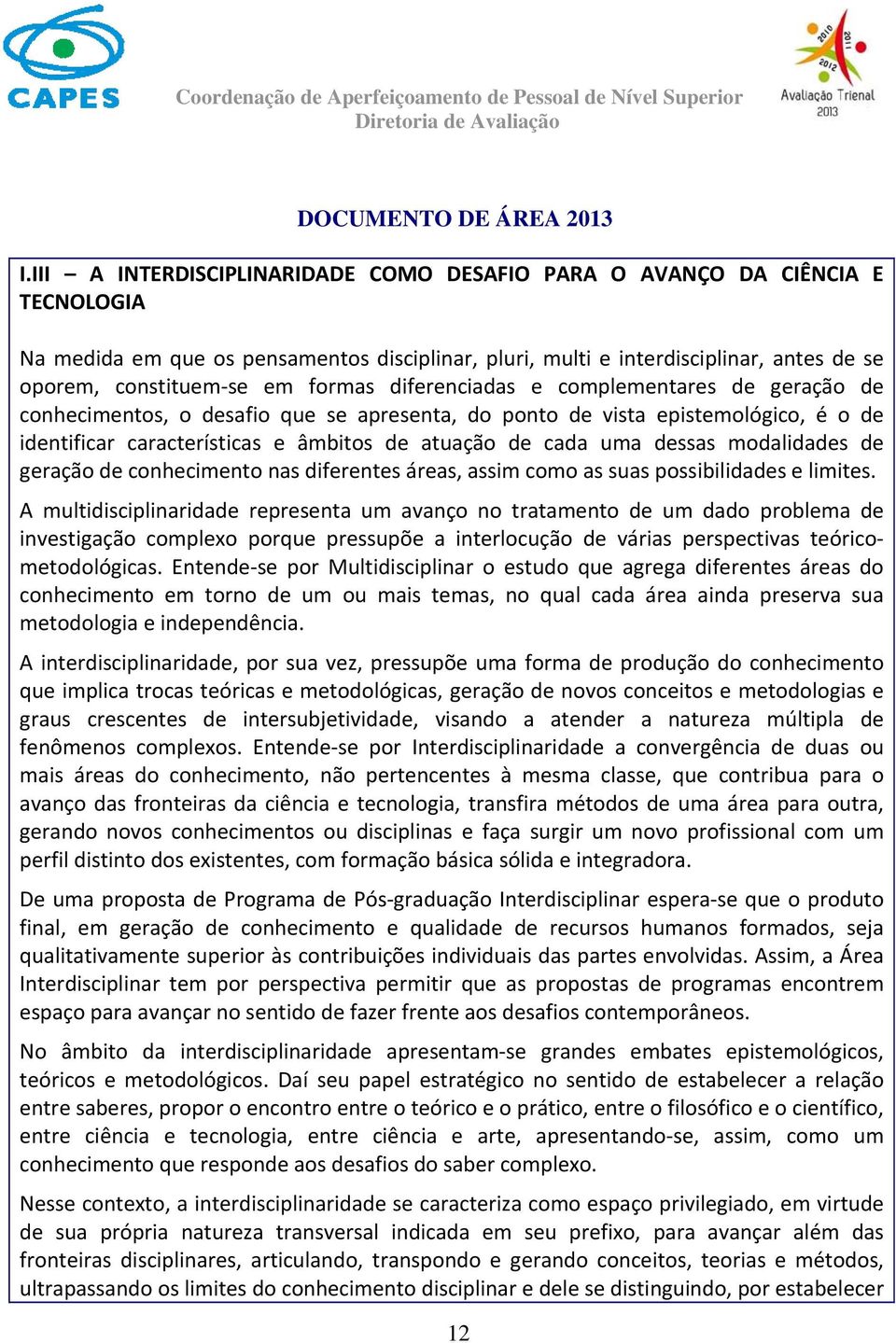 CAPES

Coordenação de Aperfeiçoamento de Pessoal de Nível Superior
Diretoria de Avaliação

2010 2011 2012
Avaliação Trienal 2013

DOCUMENTO DE ÁREA 2013

I.III – A INTERDISCIPLINARIDADE COMO DESAFIO PARA O AVANÇO DA CIÊNCIA E TECNOLOGIA

Na medida em que os pensamentos disciplinar, pluri, multi e interdisciplinar, antes de se oporem, constituem-se em formas diferenciadas e complementares de geração de conhecimentos, o desafio que se apresenta, do ponto de vista epistemológico, é o de identificar características e âmbitos de atuação de cada uma dessas modalidades de geração de conhecimento nas diferentes áreas, assim como as suas possibilidades e limites.

A multidisciplinaridade representa um avanço no tratamento de um dado problema de investigação complexo porque pressupõe a interlocução de várias perspectivas teórico-metodológicas. Entende-se por Multidisciplinar o estudo que agrega diferentes áreas do conhecimento em torno de um ou mais temas, no qual cada área ainda preserva sua metodologia e independência.

A interdisciplinaridade, por sua vez, pressupõe uma forma de produção do conhecimento que implica trocas teóricas e metodológicas, geração de novos conceitos e metodologias e graus crescentes de intersubjetividade, visando a atender a natureza múltipla de fenômenos complexos. Entende-se por Interdisciplinaridade a convergência de duas ou mais áreas do conhecimento, não pertencentes à mesma classe, que contribua para o avanço das fronteiras da ciência e tecnologia, transfira métodos de uma área para outra, gerando novos conhecimentos ou disciplinas e faça surgir um novo profissional com um perfil distinto dos existentes, com formação básica sólida e integradora.

De uma proposta de Programa de Pós-graduação Interdisciplinar espera-se que o produto final, em geração de conhecimento e qualidade de recursos humanos formados, seja qualitativamente superior às contribuições individuais das partes envolvidas. Assim, a Área Interdisciplinar tem por perspectiva permitir que as propostas de programas encontrem espaço para avançar no sentido de fazer frente aos desafios contemporâneos.

No âmbito da interdisciplinaridade apresentam-se grandes embates epistemológicos, teóricos e metodológicos. Daí seu papel estratégico no sentido de estabelecer a relação entre saberes, propor o encontro entre o teórico e o prático, entre o filosófico e o científico, entre ciência e tecnologia, entre ciência e arte, apresentando-se, assim, como um conhecimento que responde aos desafios do saber complexo.

Nesse contexto, a interdisciplinaridade se caracteriza como espaço privilegiado, em virtude de sua própria natureza transversal indicada em seu prefixo, para avançar além das fronteiras disciplinares, articulando, transpondo e gerando conceitos, teorias e métodos, ultrapassando os limites do conhecimento disciplinar e dele se distinguindo, por estabelecer

12